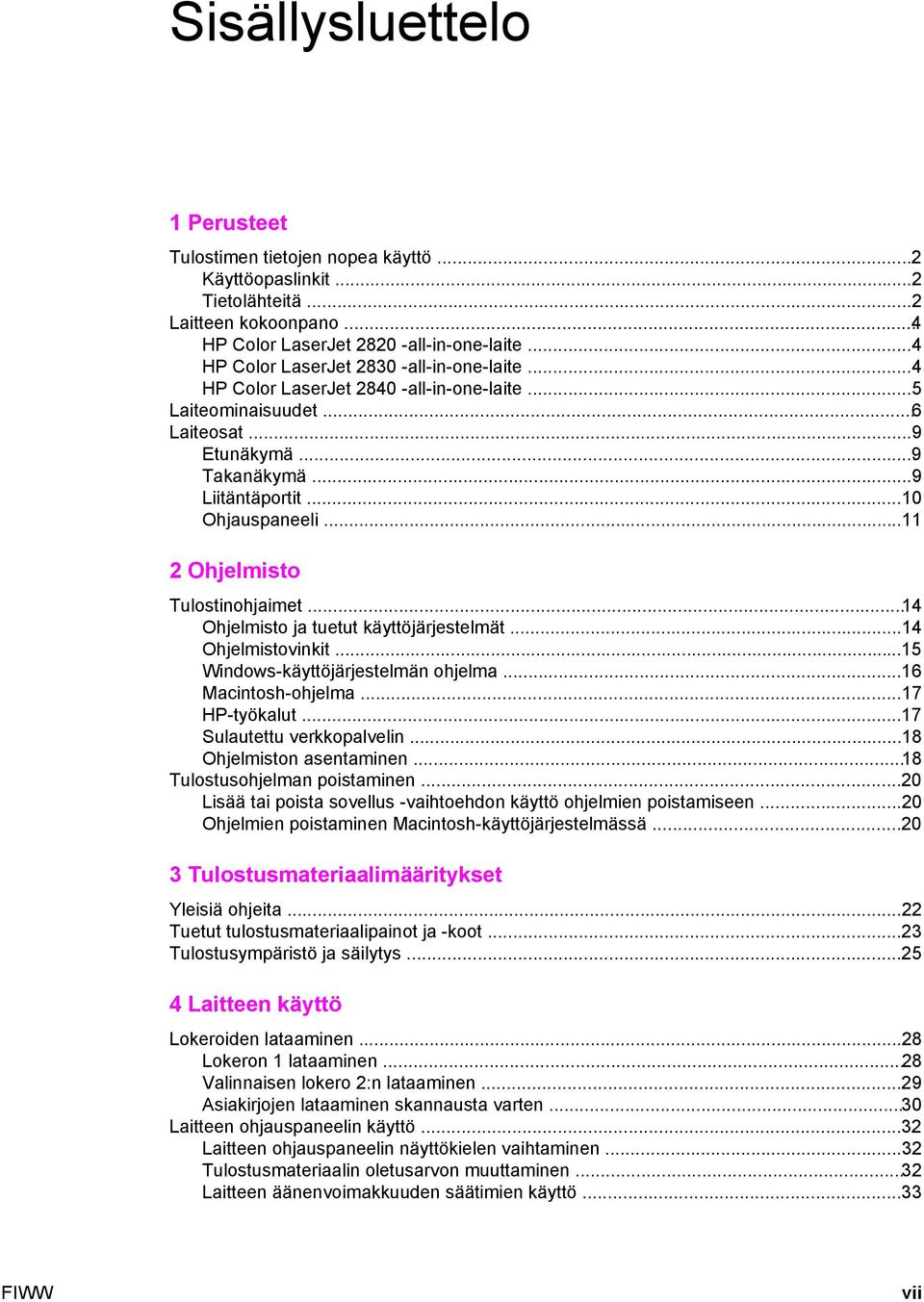 Sisällysluettelo

1 Perusteet

Tulostimen tietojen nopea käyttö ...2
Käyttöopaslinkit ...2
Tietolähteitä ...2
Laitteen kokoonpano ...4
HP Color LaserJet 2820 -all-in-one-laite ...4
HP Color LaserJet 2830 -all-in-one-laite ...4
HP Color LaserJet 2840 -all-in-one-laite ...5
Laiteominaisuudet ...6
Laiteosat ...9
Etunäkymä ...9
Takanäkymä ...9
Liitäntäportit ...10
Ohjauspaneeli ...11

2 Ohjelmisto

Tulostinohjaimet ...14
Ohjelmisto ja tuetut käyttöjärjestelmät ...14
Ohjelmistovinkit ...15
Windows-käyttöjärjestelmän ohjelma ...16
Macintosh-ohjelma ...17
HP-työkalut ...17
Sulautettu verkkopalvelin ...18
Ohjelmiston asentaminen ...18
Tulostusohjelman poistaminen ...20
Lisää tai poista sovellus -vaihtoehdon käyttö ohjelmien poistamiseen ...20
Ohjelmien poistaminen Macintosh-käyttöjärjestelmässä ...20

3 Tulostusmateriaalimääritykset

Yleisiä ohjeita ...22
Tuetut tulostusmateriaalipainot ja -koot ...23
Tulostusympäristö ja säilytys ...25

4 Laitteen käyttö

Lokeroiden lataaminen ...28
Lokeron 1 lataaminen ...28
Valinnaisen lokero 2:n lataaminen ...29
Asiakirjojen lataaminen skannausta varten ...30
Laitteen ohjauspaneelin käyttö ...32
Laitteen ohjauspaneelin näyttökielen vaihtaminen ...32
Tulostusmateriaalin oletusarvon muuttaminen ...32
Laitteen äänenvoimakkuuden säätimien käyttö ...33

FIWW vii